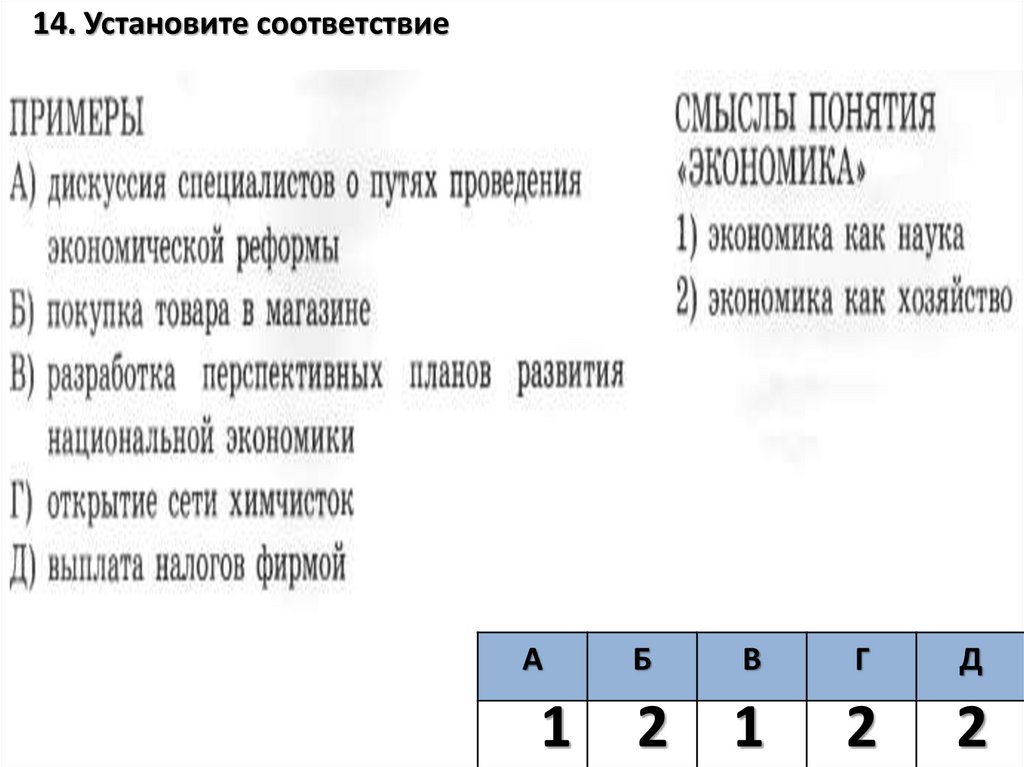 14. Установите соответствие

ПРИМЕРЫ
А) дискуссия специалистов о путях проведения экономической реформы
Б) покупка товара в магазине
В) разработка перспективных планов развития национальной экономики
Г) открытие сети химчисток
Д) выплата налогов фирмой

СМЫСЛЫ ПОНЯТИЯ «ЭКОНОМИКА»
1) экономика как наука
2) экономика как хозяйство

| А | Б | В | Г | Д |
|---|---|---|---|---|
| 1 | 2 | 1 | 2 | 2 |